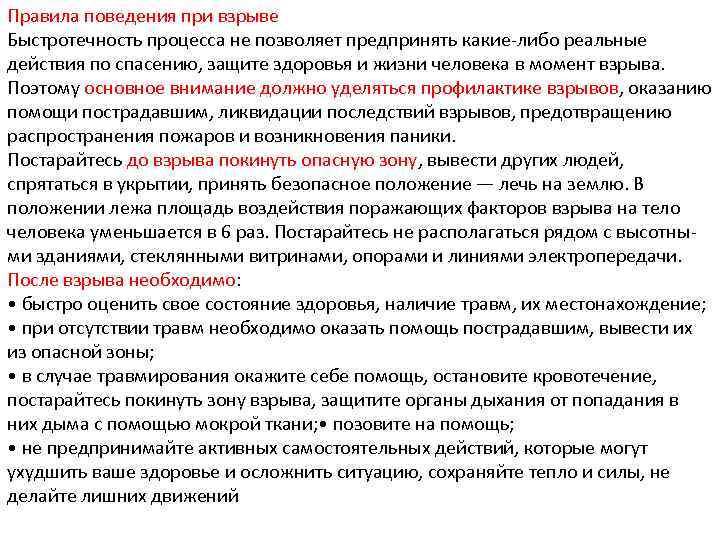 Правила поведения при взрыве
Быстротечность процесса не позволяет предпринять какие-либо реальные действия по спасению, защите здоровья и жизни человека в момент взрыва. Поэтому основное внимание должно уделяться профилактике взрывов, оказанию помощи пострадавшим, ликвидации последствий взрывов, предотвращению распространения пожаров и возникновения паники.
Постарайтесь до взрыва покинуть опасную зону, вывести других людей, спрятаться в укрытии, принять безопасное положение — лечь на землю. В положении лежа площадь воздействия поражающих факторов взрыва на тело человека уменьшается в 6 раз. Постарайтесь не располагаться рядом с высотными зданиями, стеклянными витринами, опорами и линиями электропередачи.
После взрыва необходимо:
• быстро оценить свое состояние здоровья, наличие травм, их местонахождение;
• при отсутствии травм необходимо оказать помощь пострадавшим, вывести их из опасной зоны;
• в случае травмирования окажите себе помощь, остановите кровотечение, постарайтесь покинуть зону взрыва, защитите органы дыхания от попадания в них дыма с помощью мокрой ткани;• позовите на помощь;
• не предпринимайте активных самостоятельных действий, которые могут ухудшить ваше здоровье и осложнить ситуацию, сохраняйте тепло и силы, не делайте лишних движений